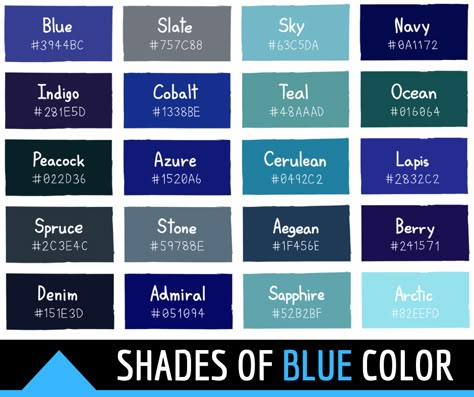 Blue
#3944BC

Slate
#757C88

Sky
#63C5DA

Navy
#0A1172

Indigo
#281E5D

Cobalt
#1338BE

Teal
#48AAAD

Ocean
#016064

Peacock
#022D36

Azure
#1520A6

Cerulean
#0492C2

Lapis
#2832C2

Spruce
#2C3E4C

Stone
#59788E

Aegean
#1F456E

Berry
#241571

Denim
#151E3D

Admiral
#051094

Sapphire
#52B2BF

Arctic
#82EEFD

SHADES OF BLUE COLOR